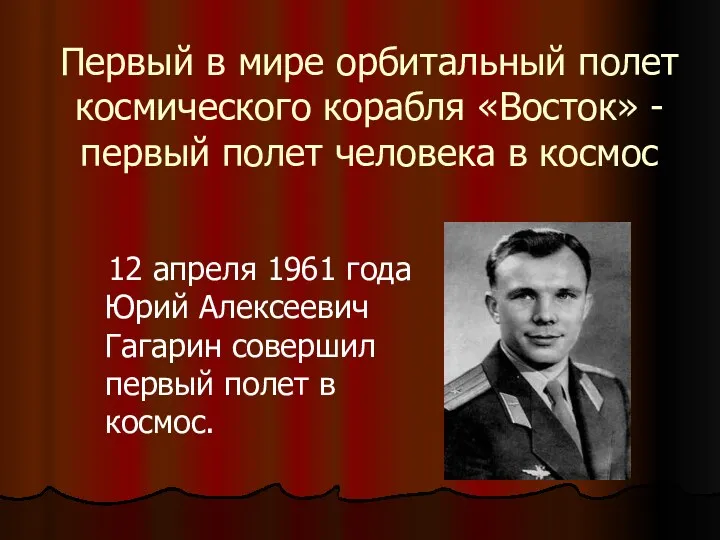 Первый в мире орбитальный полет космического корабля «Восток» - первый полет человека в космос

12 апреля 1961 года Юрий Алексеевич Гагарин совершил первый полет в космос.